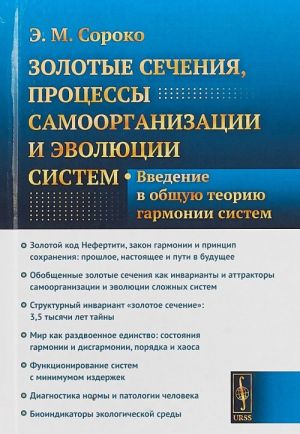 Э. М. Сороко

ЗОЛОТЫЕ СЕЧЕНИЯ, ПРОЦЕССЫ САМООРГАНИЗАЦИИ И ЭВОЛЮЦИИ СИСТЕМ

Введение в общую теорию гармонии систем

Золотой код Нефертити, закон гармонии и принцип сохранения: прошлое, настоящее и пути в будущее

Обобщенные золотые сечения как инварианты и аттракторы самоорганизации и эволюции сложных систем

Структурный инвариант «золотое сечение»: 3,5 тысячи лет тайны

Мир как раздвоенное единство: состояния гармонии и дисгармонии, порядка и хаоса

Функционирование систем с минимумом издержек

Диагностика нормы и патологии человека

Биоиндикаторы экологической среды

URSS